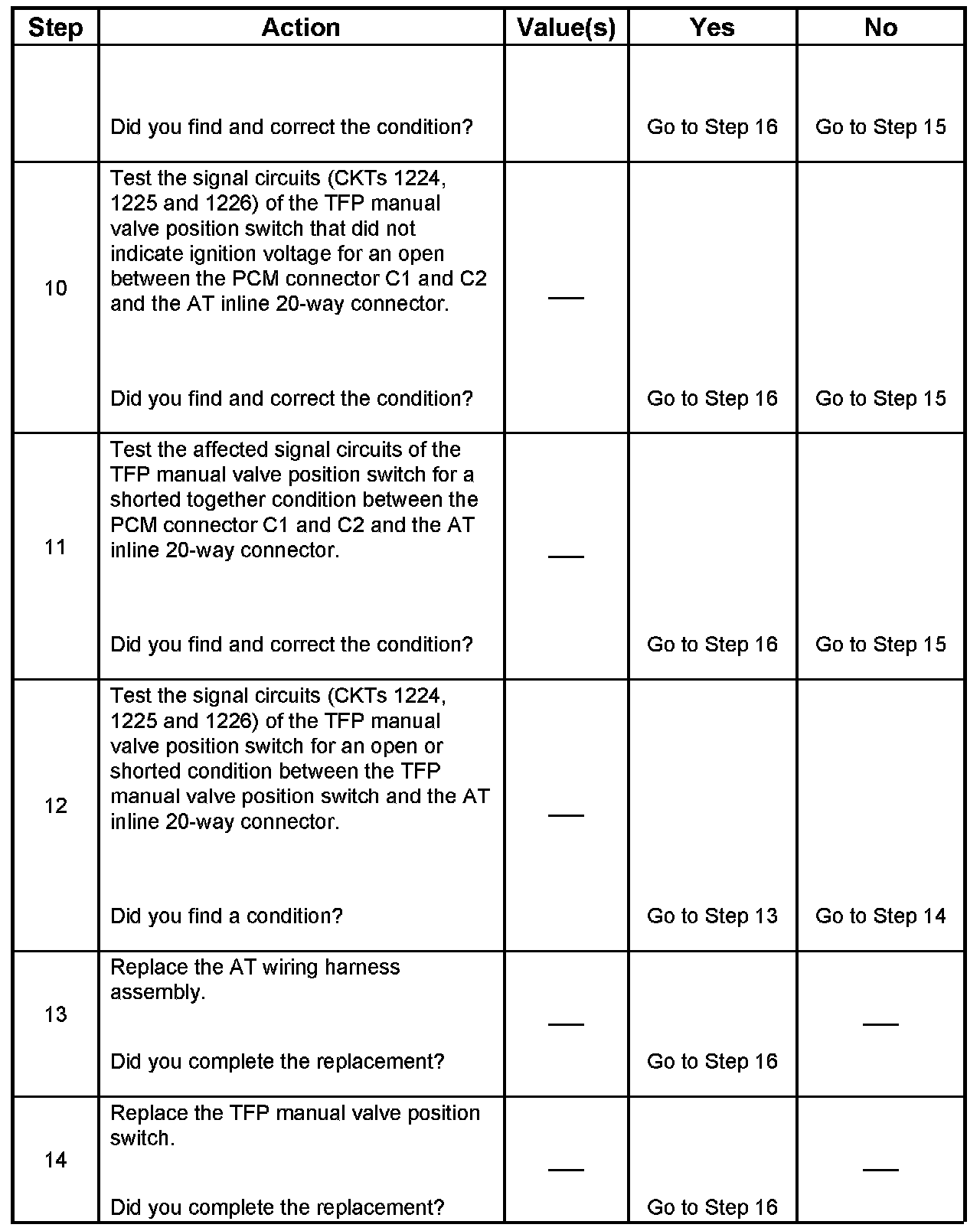 | Step | Action | Value(s) | Yes | No |
|---|---|---|---|---|
| | Did you find and correct the condition? | | Go to Step 16 | Go to Step 15 |
| 10 | Test the signal circuits (CKTs 1224, 1225 and 1226) of the TFP manual valve position switch that did not indicate ignition voltage for an open between the PCM connector C1 and C2 and the AT inline 20-way connector. Did you find and correct the condition? | — | Go to Step 16 | Go to Step 15 |
| 11 | Test the affected signal circuits of the TFP manual valve position switch for a shorted together condition between the PCM connector C1 and C2 and the AT inline 20-way connector. Did you find and correct the condition? | — | Go to Step 16 | Go to Step 15 |
| 12 | Test the signal circuits (CKTs 1224, 1225 and 1226) of the TFP manual valve position switch for an open or shorted condition between the TFP manual valve position switch and the AT inline 20-way connector. Did you find a condition? | — | Go to Step 13 | Go to Step 14 |
| 13 | Replace the AT wiring harness assembly. Did you complete the replacement? | — | Go to Step 16 | — |
| 14 | Replace the TFP manual valve position switch. Did you complete the replacement? | — | Go to Step 16 | — |